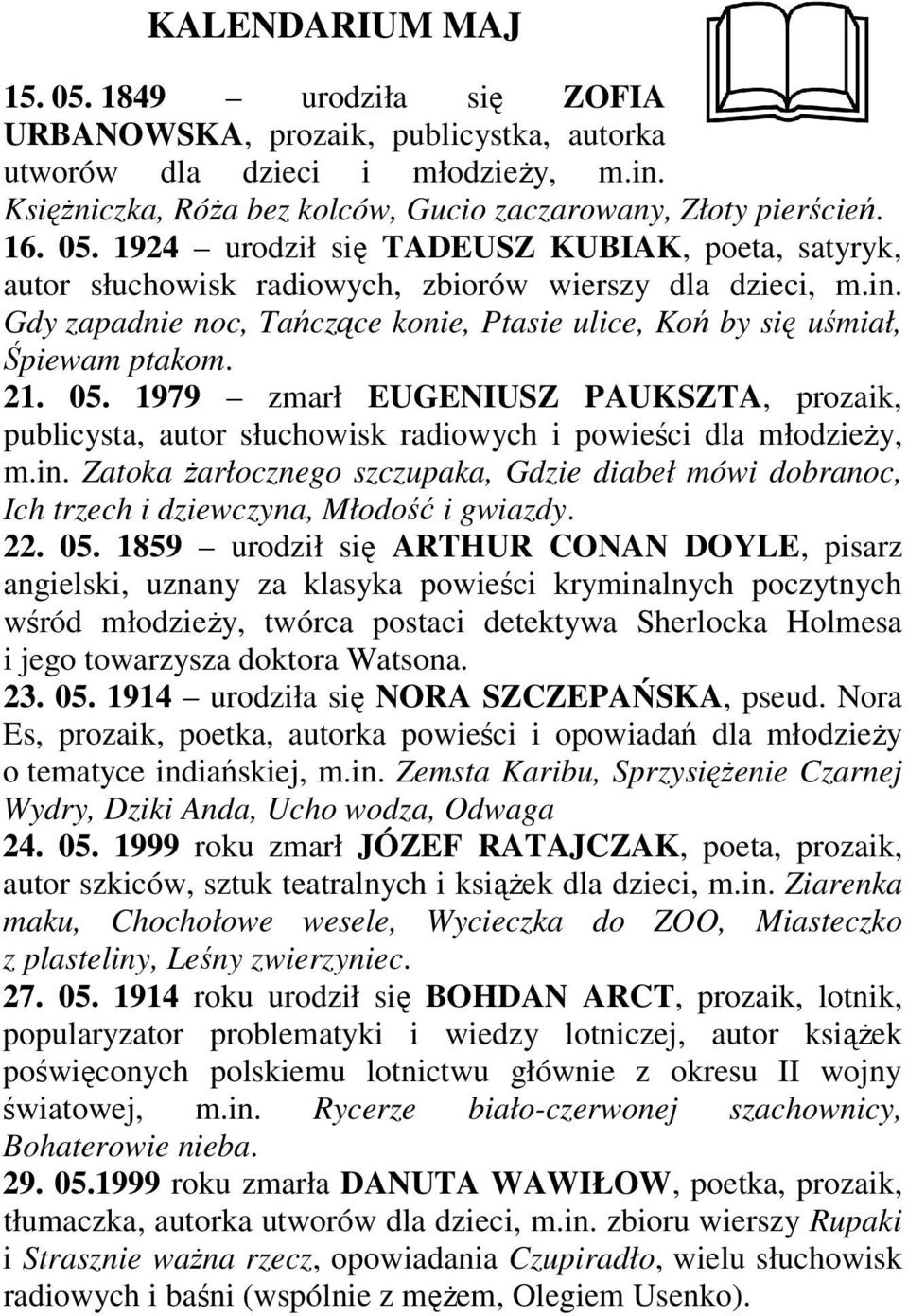 KALENDARIUM MAJ

15. 05. 1849 – urodziła się ZOFIA URBANOWSKA, prozaik, publicystka, autorka utworów dla dzieci i młodzieży, m.in. Księżniczka, Róża bez kolców, Gucio zaczarowany, Złoty pierścień.

16. 05. 1924 – urodził się TADEUSZ KUBIAK, poeta, satyryk, autor słuchowisk radiowych, zbiorów wierszy dla dzieci, m.in. Gdy zapadnie noc, Tańczące konie, Ptasie ulice, Koń by się uśmiał, Śpiewam ptakom.

21. 05. 1979 – zmarł EUGENIUSZ PAUKSZTA, prozaik, publicysta, autor słuchowisk radiowych i powieści dla młodzieży, m.in. Zatoka żarłocznego szczupaka, Gdzie diabeł mówi dobranoc, Ich trzech i dziewczyna, Młodość i gwiazdy.

22. 05. 1859 – urodził się ARTHUR CONAN DOYLE, pisarz angielski, uznany za klasyka powieści kryminalnych poczytnych wśród młodzieży, twórca postaci detektywa Sherlocka Holmesa i jego towarzysza doktora Watsona.

23. 05. 1914 – urodziła się NORA SZCZEPAŃSKA, pseud. Nora Es, prozaik, poetka, autorka powieści i opowiadań dla młodzieży o tematyce indiańskiej, m.in. Zemsta Karibu, Sprzysiężenie Czarnej Wydry, Dziki Anda, Ucho wodza, Odwaga

24. 05. 1999 roku zmarł JÓZEF RATAJCZAK, poeta, prozaik, autor szkiców, sztuk teatralnych i książek dla dzieci, m.in. Ziarenka maku, Chochołowe wesele, Wycieczka do ZOO, Miasteczko z plasteliny, Leśny zwierzyniec.

27. 05. 1914 roku urodził się BOHDAN ARCT, prozaik, lotnik, popularyzator problematyki i wiedzy lotniczej, autor książek poświęconych polskiemu lotnictwu głównie z okresu II wojny światowej, m.in. Rycerze biało-czerwonej szachownicy, Bohaterowie nieba.

29. 05.1999 roku zmarła DANUTA WAWIŁOW, poetka, prozaik, tłumaczka, autorka utworów dla dzieci, m.in. zbioru wierszy Rupaki i Strasznie ważna rzecz, opowiadania Czupiradło, wielu słuchowisk radiowych i baśni (wspólnie z mężem, Olegiem Usenko).